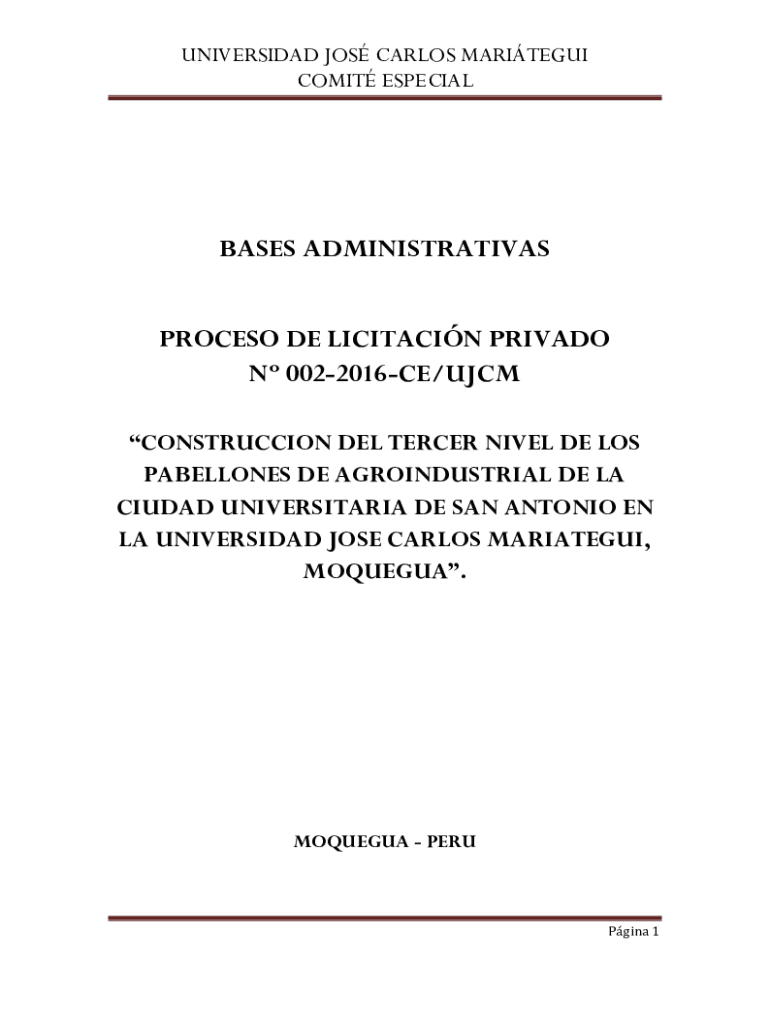 UNIVERSIDAD JOSÉ CARLOS MARIÁTEGUI
COMITÉ ESPECIAL

BASES ADMINISTRATIVAS

PROCESO DE LICITACIÓN PRIVADO
Nº 002-2016-CE/UJCM

“CONSTRUCCION DEL TERCER NIVEL DE LOS PABELLONES DE AGROINDUSTRIAL DE LA CIUDAD UNIVERSITARIA DE SAN ANTONIO EN LA UNIVERSIDAD JOSE CARLOS MARIATEGUI, MOQUEGUA”.

MOQUEGUA - PERU

Página 1